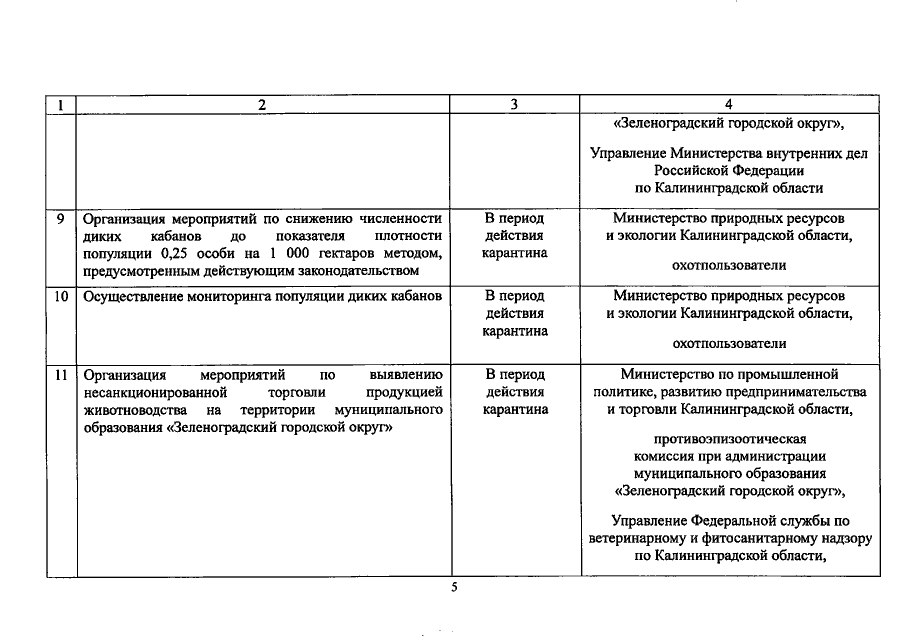 | 1 | 2 | 3 | 4 |
|---|---|---|---|
| | | | «Зеленоградский городской округ», Управление Министерства внутренних дел Российской Федерации по Калининградской области |
| 9 | Организация мероприятий по снижению численности диких кабанов до показателя плотности популяции 0,25 особи на 1 000 гектаров методом, предусмотренным действующим законодательством | В период действия карантина | Министерство природных ресурсов и экологии Калининградской области, охотпользователи |
| 10 | Осуществление мониторинга популяции диких кабанов | В период действия карантина | Министерство природных ресурсов и экологии Калининградской области, охотпользователи |
| 11 | Организация мероприятий по выявлению несанкционированной торговли продукцией животноводства на территории муниципального образования «Зеленоградский городской округ» | В период действия карантина | Министерство по промышленной политике, развитию предпринимательства и торговли Калининградской области, противоэпизоотическая комиссия при администрации муниципального образования «Зеленоградский городской округ», Управление Федеральной службы по ветеринарному и фитосанитарному надзору по Калининградской области, |

5